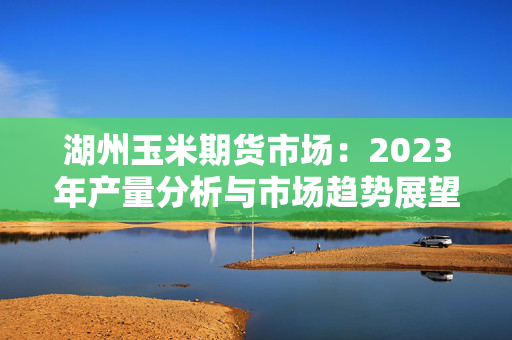 湖州玉米期货市场：2023年产量分析与市场趋势展望